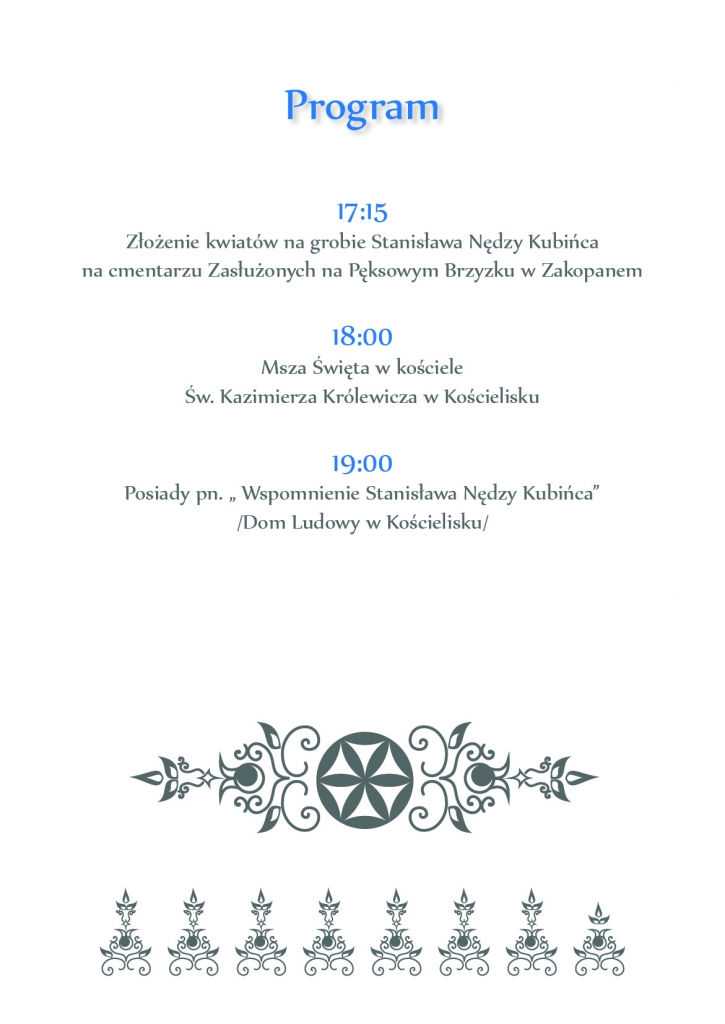 Program

17:15
Złożenie kwiatów na grobie Stanisława Nędzy Kubińca
na cmentarzu Zasłużonych na Pęksowym Brzyzku w Zakopanem

18:00
Msza Święta w kościele
Św. Kazimierza Królewicza w Kościelisku

19:00
Posiady pn. „ Wspomnienie Stanisława Nędzy Kubińca"
/Dom Ludowy w Kościelisku/